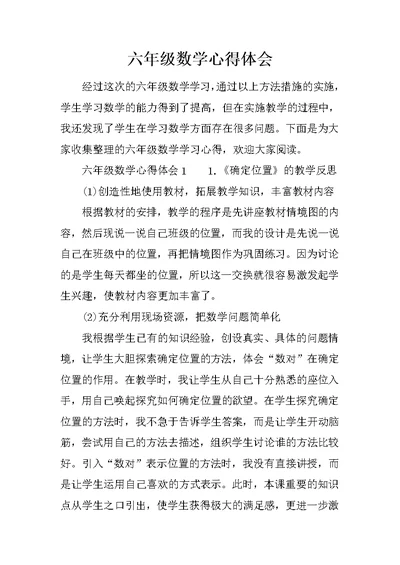 六年级数学心得体会

经过这次的六年级数学学习，通过以上方法措施的实施，学生学习数学的能力得到了提高，但在实施教学的过程中，我还发现了学生在学习数学方面存在很多问题。下面是为大家收集整理的六年级数学学习心得，欢迎大家阅读。

六年级数学心得体会 1　　1.《确定位置》的教学反思

(1)创造性地使用教材，拓展教学知识，丰富教材内容

根据教材的安排，教学的程序是先讲座教材情境图的内容，然后现说一说自己班级的位置，而我的设计是先说一说自己在班级中的位置，再把情境图作为巩固练习。因为讨论的是学生每天都坐的位置，所以这一交换就很容易激发起学生兴趣，使教材内容更加丰富了。

(2)充分利用现场资源，把数学问题简单化

我根据学生已有的知识经验，创设真实、具体的问题情境，让学生大胆探索确定位置的方法，体会“数对”在确定位置的作用。在教学时，我让学生从自己十分熟悉的座位入手，用自己唤起探究如何确定位置的欲望。在学生探究确定位置的方法时，我不急于告诉学生答案，而是让学生开动脑筋，尝试用自己的方法去描述，组织学生讨论谁的方法比较好。引入“数对”表示位置的方法时，我没有直接讲授，而是让学生运用自己喜欢的方式表示。此时，本课重要的知识点从学生之口引出，使学生获得极大的满足感，更进一步激